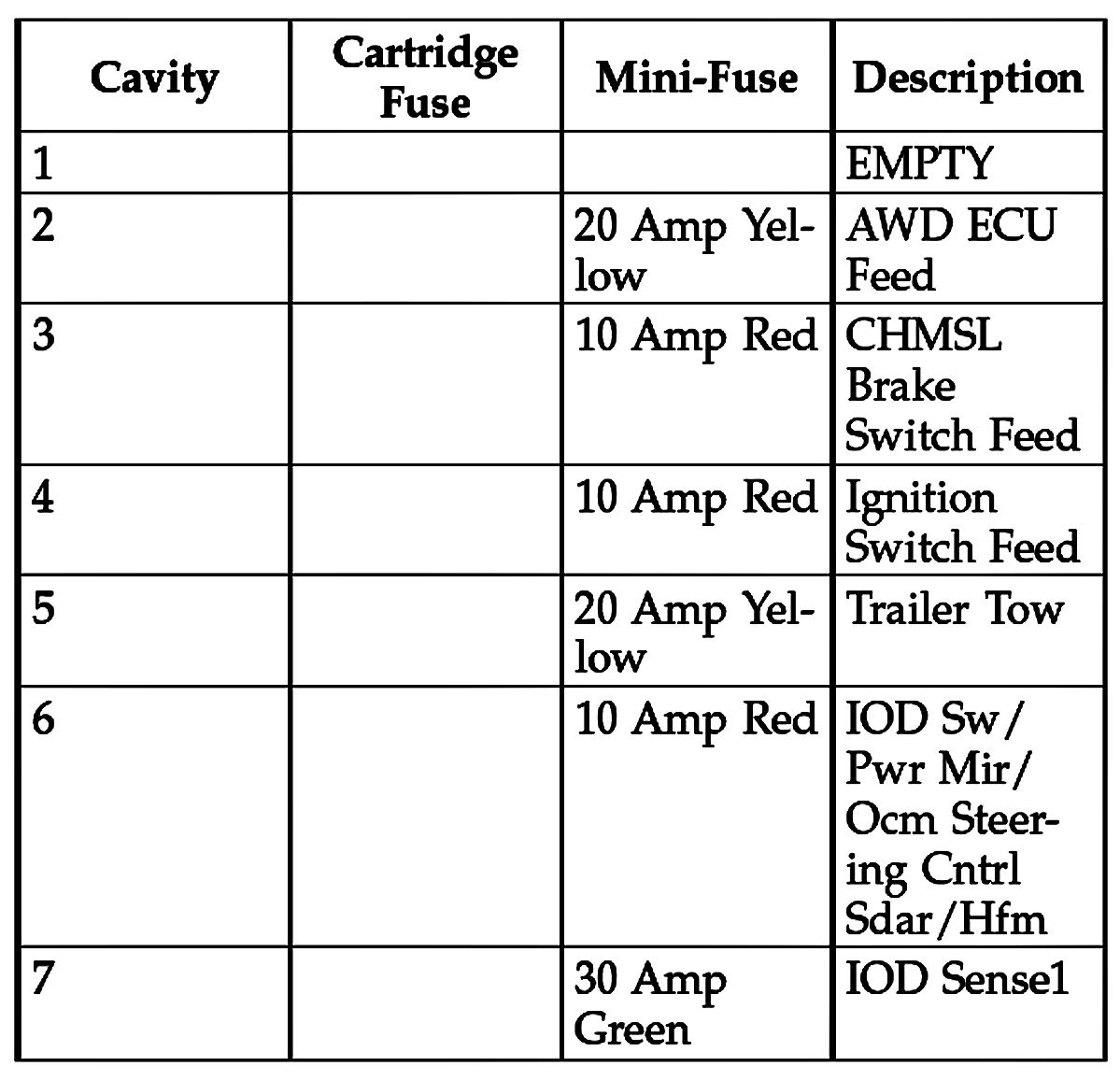 | Cavity | Cartridge Fuse | Mini-Fuse | Description |
|---|---|---|---|
| 1 | | | EMPTY |
| 2 | | 20 Amp Yellow | AWD ECU Feed |
| 3 | | 10 Amp Red | CHMSL Brake Switch Feed |
| 4 | | 10 Amp Red | Ignition Switch Feed |
| 5 | | 20 Amp Yellow | Trailer Tow |
| 6 | | 10 Amp Red | IOD Sw/ Pwr Mir/ Ocm Steering Cntrl Sdar/Hfm |
| 7 | | 30 Amp Green | IOD Sense1 |